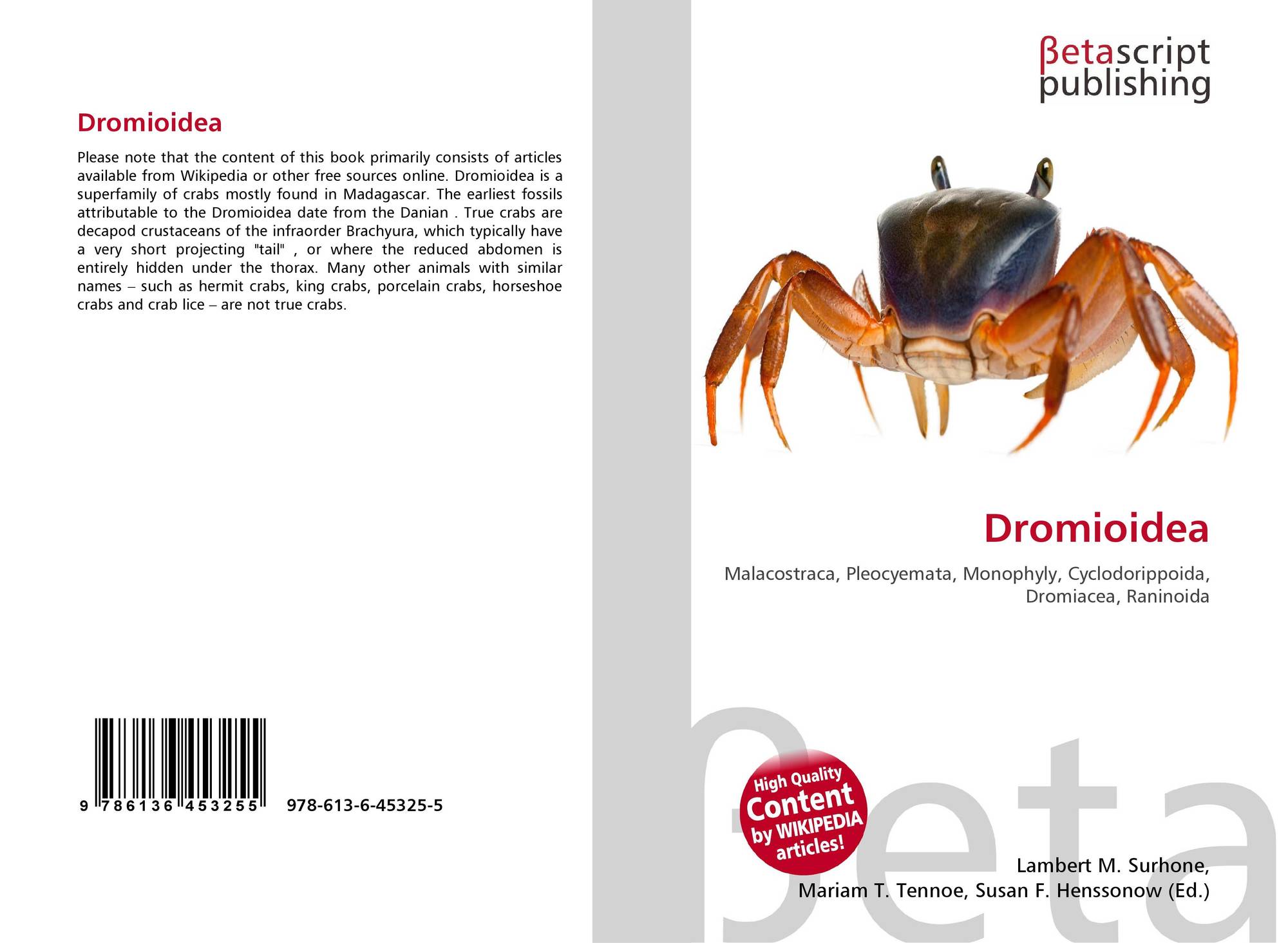 Dromioidea

Please note that the content of this book primarily consists of articles available from Wikipedia or other free sources online. Dromioidea is a superfamily of crabs mostly found in Madagascar. The earliest fossils attributable to the Dromioidea date from the Danian . True crabs are decapod crustaceans of the infraorder Brachyura, which typically have a very short projecting "tail" , or where the reduced abdomen is entirely hidden under the thorax. Many other animals with similar names – such as hermit crabs, king crabs, porcelain crabs, horseshoe crabs and crab lice – are not true crabs.

9 786136 453255 978-613-6-45325-5

βetascript
publishing

Dromioidea

Malacostraca, Pleocyemata, Monophyly, Cyclodorippoida, Dromiacea, Raninoida

High Quality
Content
by WIKIPEDIA
articles!

Lambert M. Surhone,
Mariam T. Tennoe, Susan F. Henssonow (Ed.)

βeta